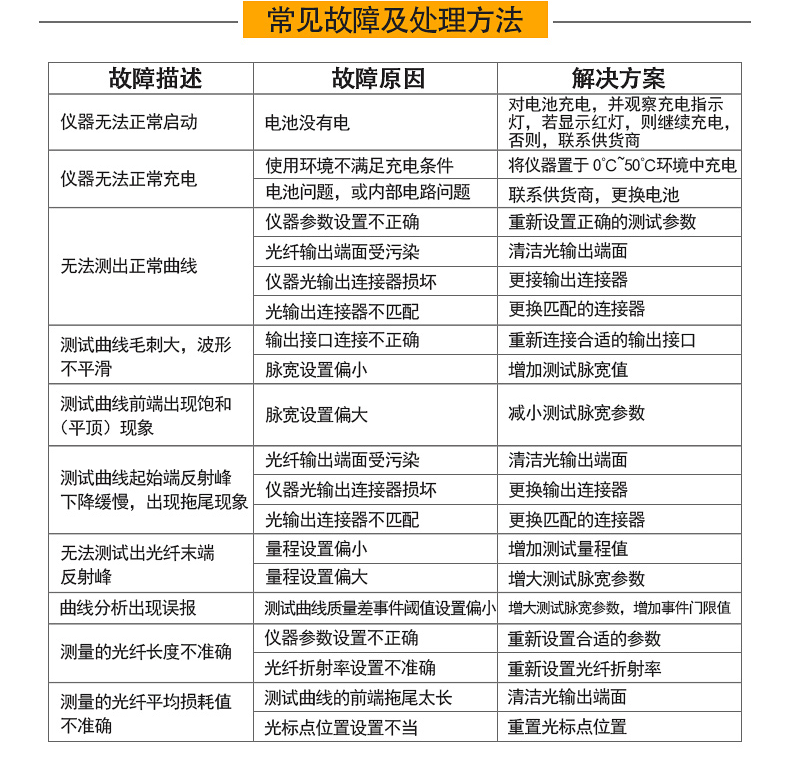 常见故障及处理方法

| 故障描述 | 故障原因 | 解决方案 |
|---|---|---|
| 仪器无法正常启动 | 电池没有电 | 对电池充电，并观察充电指示灯，若显示红灯，则继续充电，否则，联系供货商 |
| 仪器无法正常充电 | 使用环境不满足充电条件 | 将仪器置于 0°C~50°C环境中充电 |
| | 电池问题，或内部电路问题 | 联系供货商，更换电池 |
| 无法测出正常曲线 | 仪器参数设置不正确 | 重新设置正确的测试参数 |
| | 光纤输出端面受污染 | 清洁光输出端面 |
| | 仪器光输出连接器损坏 | 更接输出连接器 |
| | 光输出连接器不匹配 | 更换匹配的连接器 |
| 测试曲线毛刺大，波形不平滑 | 输出接口连接不正确 | 重新连接合适的输出接口 |
| | 脉宽设置偏小 | 增加测试脉宽值 |
| 测试曲线前端出现饱和（平顶）现象 | 脉宽设置偏大 | 减小测试脉宽参数 |
| 测试曲线起始端反射峰下降缓慢，出现拖尾现象 | 光纤输出端面受污染 | 清洁光输出端面 |
| | 仪器光输出连接器损坏 | 更换输出连接器 |
| | 光输出连接器不匹配 | 更换匹配的连接器 |
| 无法测试出光纤末端反射峰 | 量程设置偏小 | 增加测试量程值 |
| | 量程设置偏大 | 增大测试脉宽参数 |
| 曲线分析出现误报 | 测试曲线质量差事件阈值设置偏小 | 增大测试脉宽参数，增加事件门限值 |
| 测量的光纤长度不准确 | 仪器参数设置不正确 | 重新设置合适的参数 |
| | 光纤折射率设置不准确 | 重新设置光纤折射率 |
| 测量的光纤平均损耗值不准确 | 测试曲线的前端拖尾太长 | 清洁光输出端面 |
| | 光标点位置设置不当 | 重置光标点位置 |